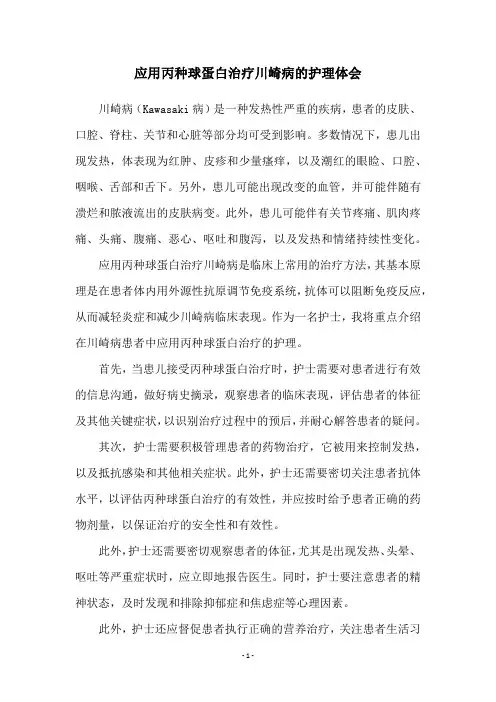 应用丙种球蛋白治疗川崎病的护理体会

川崎病（Kawasaki 病）是一种发热性严重的疾病，患者的皮肤、口腔、脊柱、关节和心脏等部分均可受到影响。多数情况下，患儿出现发热，体表现为红肿、皮疹和少量瘙痒，以及潮红的眼睑、口腔、咽喉、舌部和舌下。另外，患儿可能出现改变的血管，并可能伴随有溃烂和脓液流出的皮肤病变。此外，患儿可能伴有关节疼痛、肌肉疼痛、头痛、腹痛、恶心、呕吐和腹泻，以及发热和情绪持续性变化。

应用丙种球蛋白治疗川崎病是临床上常用的治疗方法，其基本原理是在患者体内用外源性抗原调节免疫系统，抗体可以阻断免疫反应，从而减轻炎症和减少川崎病临床表现。作为一名护士，我将重点介绍在川崎病患者中应用丙种球蛋白治疗的护理。

首先，当患儿接受丙种球蛋白治疗时，护士需要对患者进行有效的信息沟通，做好病史摘录，观察患者的临床表现，评估患者的体征及其他关键症状，以识别治疗过程中的预后，并耐心解答患者的疑问。

其次，护士需要积极管理患者的药物治疗，它被用来控制发热，以及抵抗感染和其他相关症状。此外，护士还需要密切关注患者抗体水平，以评估丙种球蛋白治疗的有效性，并应按时给予患者正确的药物剂量，以保证治疗的安全性和有效性。

此外，护士还需要密切观察患者的体征，尤其是出现发热、头晕、呕吐等严重症状时，应立即地报告医生。同时，护士要注意患者的精神状态，及时发现和排除抑郁症和焦虑症等心理因素。

此外，护士还应督促患者执行正确的营养治疗，关注患者生活习

- 1 -